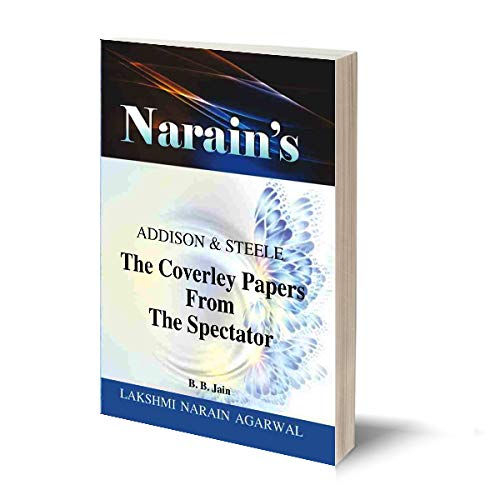 Narain's

ADDISON & STEELE
The Coverley Papers From The Spectator

B. B. Jain

LAKSHMI NARAIN AGARWAL